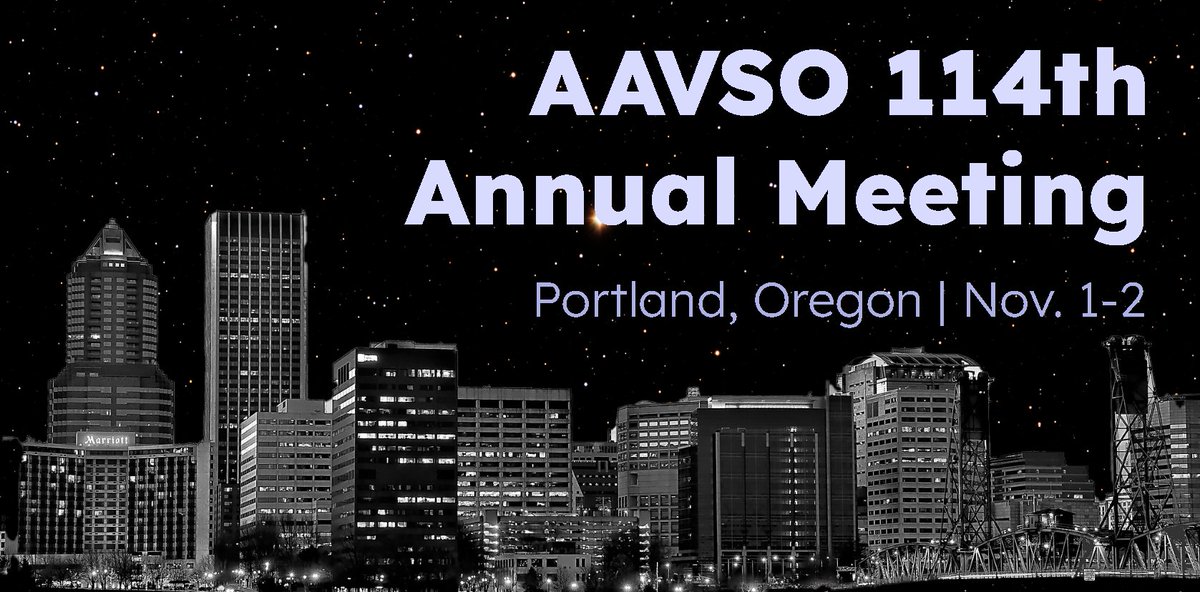 AAVSO 114th Annual Meeting

Portland, Oregon | Nov. 1-2

Marriott